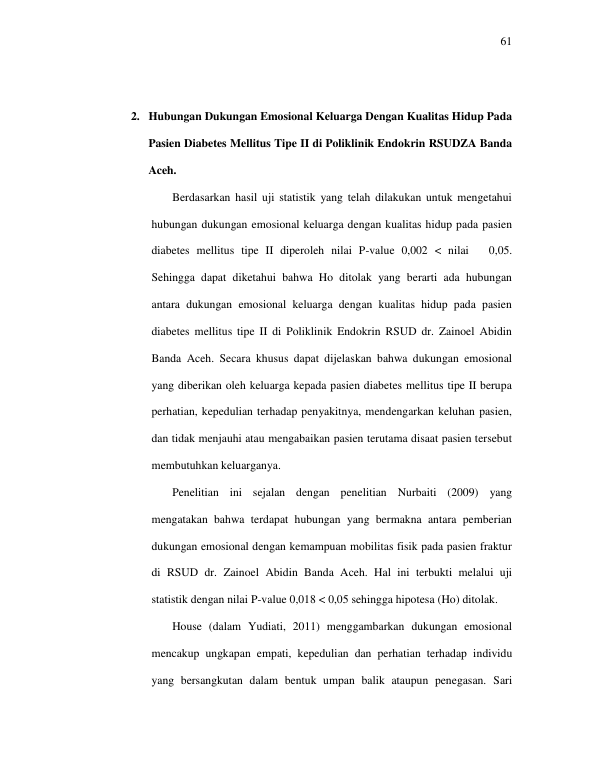 61

2. Hubungan Dukungan Emosional Keluarga Dengan Kualitas Hidup Pada Pasien Diabetes Mellitus Tipe II di Poliklinik Endokrin RSUDZA Banda Aceh.

Berdasarkan hasil uji statistik yang telah dilakukan untuk mengetahui hubungan dukungan emosional keluarga dengan kualitas hidup pada pasien diabetes mellitus tipe II diperoleh nilai P-value 0,002 < nilai 0,05. Sehingga dapat diketahui bahwa Ho ditolak yang berarti ada hubungan antara dukungan emosional keluarga dengan kualitas hidup pada pasien diabetes mellitus tipe II di Poliklinik Endokrin RSUD dr. Zainoel Abidin Banda Aceh. Secara khusus dapat dijelaskan bahwa dukungan emosional yang diberikan oleh keluarga kepada pasien diabetes mellitus tipe II berupa perhatian, kepedulian terhadap penyakitnya, mendengarkan keluhan pasien, dan tidak menjauhi atau mengabaikan pasien terutama disaat pasien tersebut membutuhkan keluarganya.

Penelitian ini sejalan dengan penelitian Nurbaiti (2009) yang mengatakan bahwa terdapat hubungan yang bermakna antara pemberian dukungan emosional dengan kemampuan mobilitas fisik pada pasien fraktur di RSUD dr. Zainoel Abidin Banda Aceh. Hal ini terbukti melalui uji statistik dengan nilai P-value 0,018 < 0,05 sehingga hipotesa (Ho) ditolak.

House (dalam Yudiati, 2011) menggambarkan dukungan emosional mencakup ungkapan empati, kepedulian dan perhatian terhadap individu yang bersangkutan dalam bentuk umpan balik ataupun penegasan. Sari